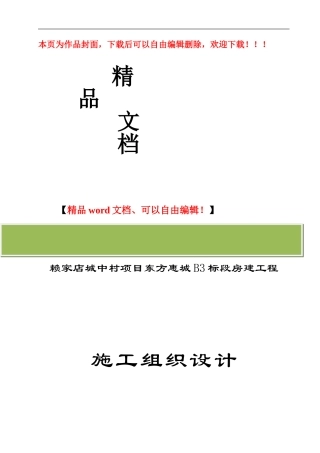 本页为作品封面，下载后可以自由编辑删除，欢迎下载！！！

精

品

文

档

【精品 word 文档、可以自由编辑！】

赖家店城中村项目东方惠城 B3 标段房建工程

施工组织设计